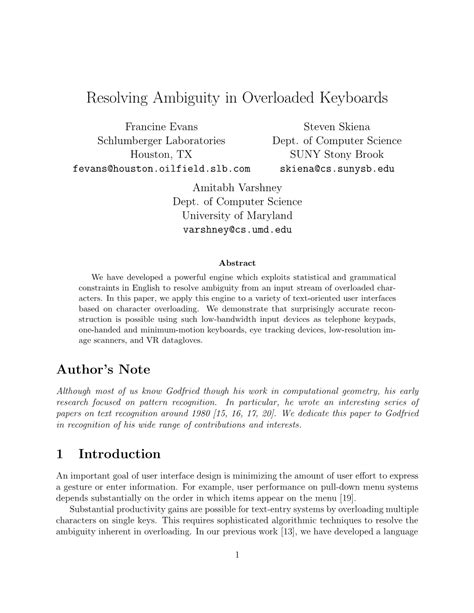 Resolving Ambiguity in Overloaded Keyboards

Francine Evans
Schlumberger Laboratories
Houston, TX
fevans@houston.oilfield.slb.com

Steven Skiena
Dept. of Computer Science
SUNY Stony Brook
skiena@cs.sunysb.edu

Amitabh Varshney
Dept. of Computer Science
University of Maryland
varshney@cs.umd.edu

Abstract

We have developed a powerful engine which exploits statistical and grammatical constraints in English to resolve ambiguity from an input stream of overloaded characters. In this paper, we apply this engine to a variety of text-oriented user interfaces based on character overloading. We demonstrate that surprisingly accurate reconstruction is possible using such low-bandwidth input devices as telephone keypads, one-handed and minimum-motion keyboards, eye tracking devices, low-resolution image scanners, and VR datagloves.

Author's Note

Although most of us know Godfried though his work in computational geometry, his early research focused on pattern recognition. In particular, he wrote an interesting series of papers on text recognition around 1980 [15, 16, 17, 20]. We dedicate this paper to Godfried in recognition of his wide range of contributions and interests.

1 Introduction

An important goal of user interface design is minimizing the amount of user effort to express a gesture or enter information. For example, user performance on pull-down menu systems depends substantially on the order in which items appear on the menu [19].

Substantial productivity gains are possible for text-entry systems by overloading multiple characters on single keys. This requires sophisticated algorithmic techniques to resolve the ambiguity inherent in overloading. In our previous work [13], we have developed a language

1